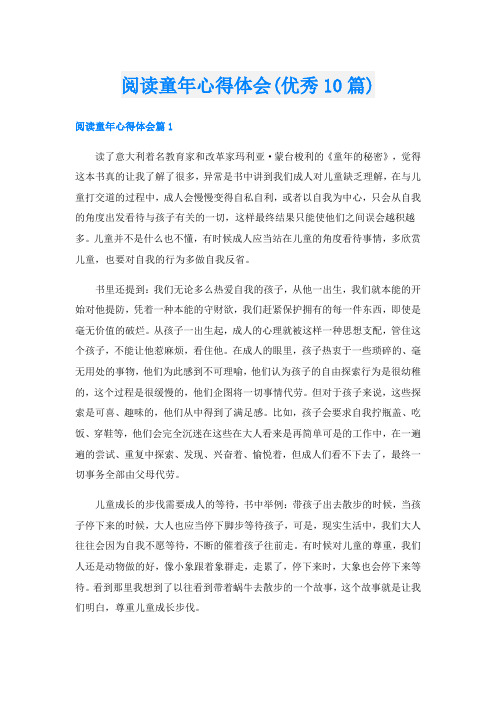 阅读童年心得体会(优秀10篇)

阅读童年心得体会篇1

读了意大利着名教育家和改革家玛利亚·蒙台梭利的《童年的秘密》，觉得这本书真的让我了解了很多，异常是书中讲到我们成人对儿童缺乏理解，在与儿童打交道的过程中，成人会慢慢变得自私自利，或者以自我为中心，只会从自我的角度出发看待与孩子有关的一切，这样最终结果只能使他们之间误会越积越多。儿童并不是什么也不懂，有时候成人应当站在儿童的角度看待事情，多欣赏儿童，也要对自我的行为多做自我反省。

书里还提到：我们无论多么热爱自我的孩子，从他一出生，我们就本能的开始对他提防，凭着一种本能的守财欲，我们赶紧保护拥有的每一件东西，即使是毫无价值的破烂。从孩子一出生起，成人的心理就被这样一种思想支配，管住这个孩子，不能让他惹麻烦，看住他。在成人的眼里，孩子热衷于一些琐碎的、毫无用处的事物，他们为此感到不可理喻，他们认为孩子的自由探索行为是很幼稚的，这个过程是很缓慢的，他们企图将一切事情代劳。但对于孩子来说，这些探索是可喜、趣味的，他们从中得到了满足感。比如，孩子会要求自我拧瓶盖、吃饭、穿鞋等，他们会完全沉迷在这些在大人看来是再简单可是的工作中，在一遍遍的尝试、重复中探索、发现、兴奋着、愉悦着，但成人们看不下去了，最终一切事务全部由父母代劳。

儿童成长的步伐需要成人的等待，书中举例：带孩子出去散步的时候，当孩子停下来的时候，大人也应当停下脚步等待孩子，可是，现实生活中，我们大人往往会因为自我不愿等待，不断的催着孩子往前走。有时候对儿童的尊重，我们人还是动物做的好，像小象跟着象群走，走累了，停下来时，大象也会停下来等待。看到那里我想到了以往看到带着蜗牛去散步的一个故事，这个故事就是让我们明白，尊重儿童成长步伐。